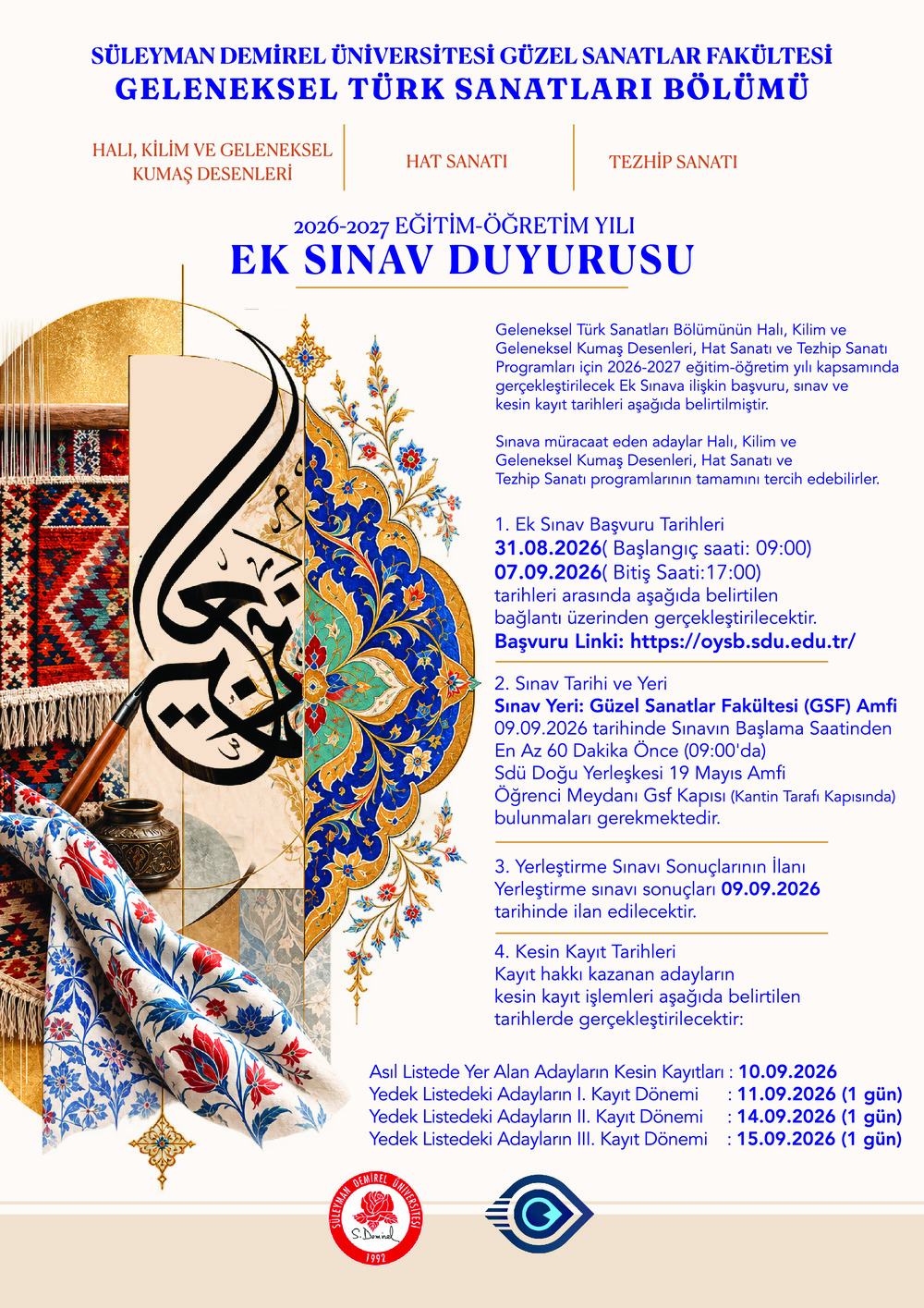 SÜLEYMAN DEMİREL ÜNİVERSİTESİ GÜZEL SANATLAR FAKÜLTESİ
GELENEKSEL TÜRK SANATLARI BÖLÜMÜ

HALI, KİLİM VE GELENEKSEL KUMAŞ DESENLERİ

HAT SANATI

TEZHİP SANATI

2026-2027 EĞİTİM-ÖĞRETİM YILI
EK SINAV DUYURUSU

Geleneksel Türk Sanatları Bölümünün Halı, Kilim ve Geleneksel Kumaş Desenleri, Hat Sanatı ve Tezhip Sanatı Programları için 2026-2027 eğitim-öğretim yılı kapsamında gerçekleştirilecek Ek Sınava ilişkin başvuru, sınav ve kesin kayıt tarihleri aşağıda belirtilmiştir.

Sınava müracaat eden adaylar Halı, Kilim ve Geleneksel Kumaş Desenleri, Hat Sanatı ve Tezhip Sanatı programlarının tamamını tercih edebilirler.

1. Ek Sınav Başvuru Tarihleri
31.08.2026( Başlangıç saati: 09:00)
07.09.2026( Bitiş Saati:17:00)
tarihleri arasında aşağıda belirtilen bağlantı üzerinden gerçekleştirilecektir.
Başvuru Linki: https://oysb.sdu.edu.tr/

2. Sınav Tarihi ve Yeri
Sınav Yeri: Güzel Sanatlar Fakültesi (GSF) Amfi
09.09.2026 tarihinde Sınavın Başlama Saatinden En Az 60 Dakika Önce (09:00'da)
Sdü Doğu Yerleşkesi 19 Mayıs Amfi
Öğrenci Meydanı Gsf Kapısı (Kantin Tarafı Kapısında) bulunmaları gerekmektedir.

3. Yerleştirme Sınavı Sonuçlarının İlanı
Yerleştirme sınavı sonuçları 09.09.2026 tarihinde ilan edilecektir.

4. Kesin Kayıt Tarihleri
Kayıt hakkı kazanan adayların kesin kayıt işlemleri aşağıda belirtilen tarihlerde gerçekleştirilecektir:

Asıl Listede Yer Alan Adayların Kesin Kayıtları : 10.09.2026
Yedek Listedeki Adayların I. Kayıt Dönemi : 11.09.2026 (1 gün)
Yedek Listedeki Adayların II. Kayıt Dönemi : 14.09.2026 (1 gün)
Yedek Listedeki Adayların III. Kayıt Dönemi : 15.09.2026 (1 gün)

SÜLEYMAN DEMİREL ÜNİVERSİTESİ
S. Demirel
1992